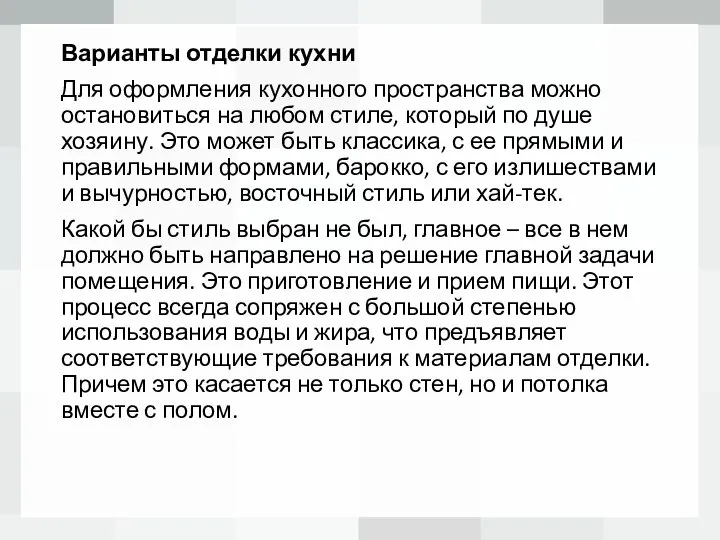 Варианты отделки кухни

Для оформления кухонного пространства можно остановиться на любом стиле, который по душе хозяину. Это может быть классика, с ее прямыми и правильными формами, барокко, с его излишествами и вычурностью, восточный стиль или хай-тек.

Какой бы стиль выбран не был, главное – все в нем должно быть направлено на решение главной задачи помещения. Это приготовление и прием пищи. Этот процесс всегда сопряжен с большой степенью использования воды и жира, что предъявляет соответствующие требования к материалам отделки. Причем это касается не только стен, но и потолка вместе с полом.